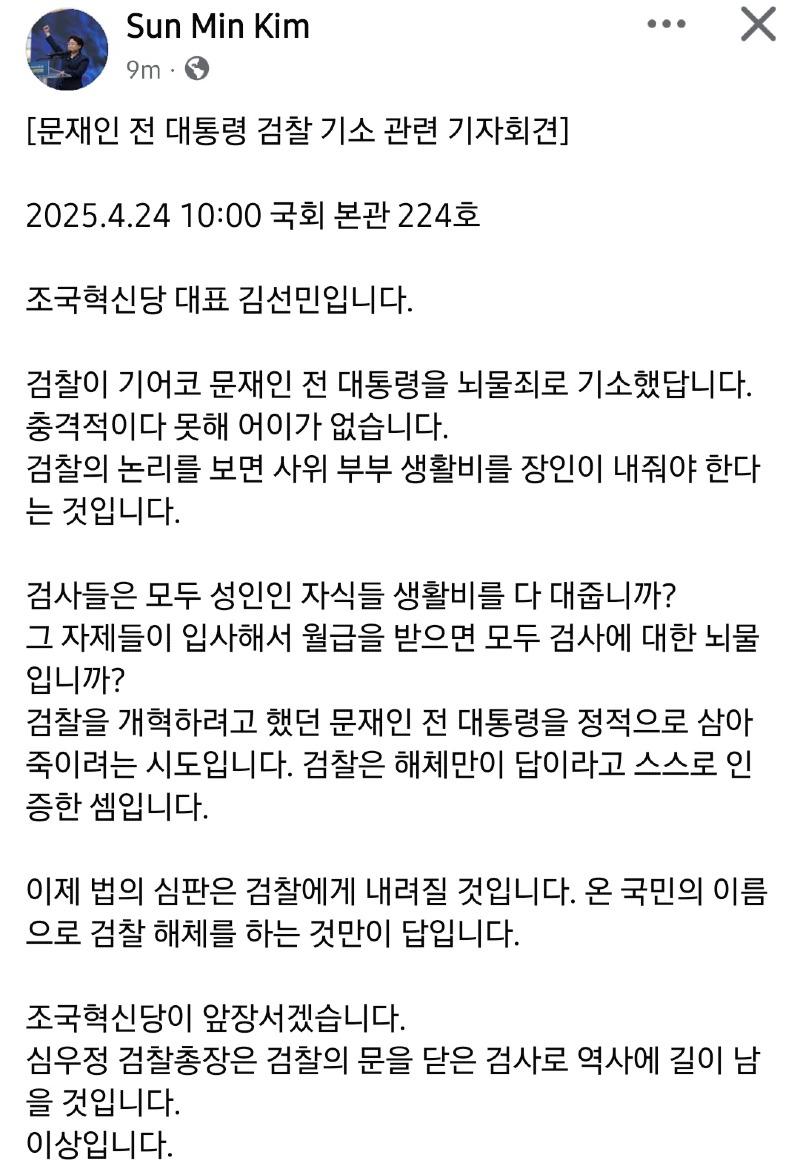 Sun Min Kim
9m ·

[문재인 전 대통령 검찰 기소 관련 기자회견]

2025.4.24 10:00 국회 본관 224호

조국혁신당 대표 김선민입니다.

검찰이 기어코 문재인 전 대통령을 뇌물죄로 기소했답니다.
충격적이다 못해 어이가 없습니다.
검찰의 논리를 보면 사위 부부 생활비를 장인이 내줘야 한다는 것입니다.

검사들은 모두 성인인 자식들 생활비를 다 대줍니까?
그 자제들이 입사해서 월급을 받으면 모두 검사에 대한 뇌물입니까?
검찰을 개혁하려고 했던 문재인 전 대통령을 정적으로 삼아 죽이려는 시도입니다. 검찰은 해체만이 답이라고 스스로 인증한 셈입니다.

이제 법의 심판은 검찰에게 내려질 것입니다. 온 국민의 이름으로 검찰 해체를 하는 것만이 답입니다.

조국혁신당이 앞장서겠습니다.
심우정 검찰총장은 검찰의 문을 닫은 검사로 역사에 길이 남을 것입니다.
이상입니다.